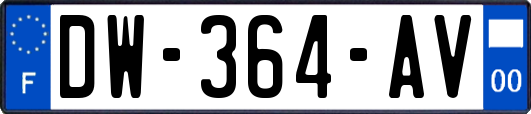 F
DW-364-AV
00